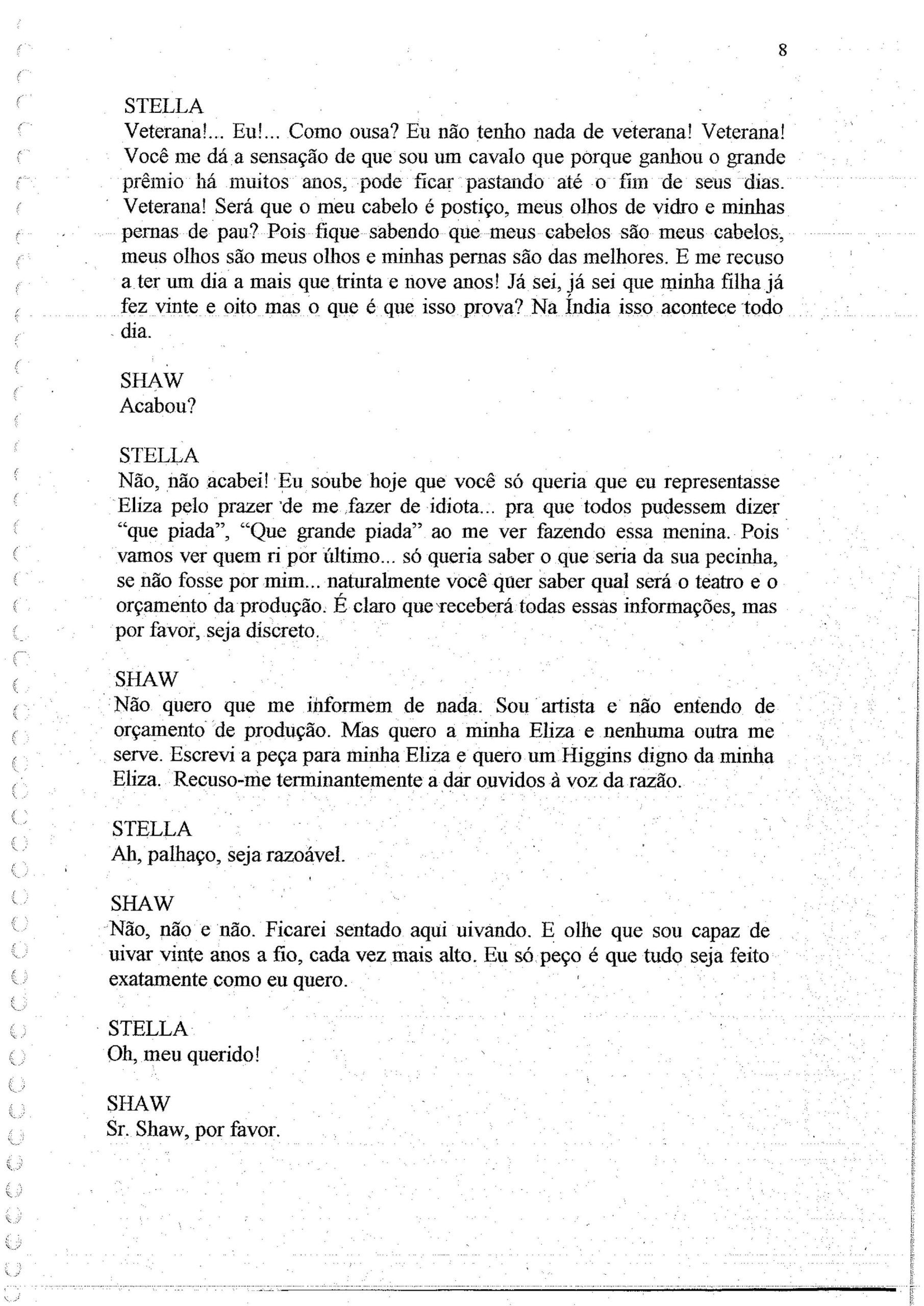 8

STELLA
Veterana!... Eu!... Como ousa? Eu não tenho nada de veterana! Veterana! Você me dá a sensação de que sou um cavalo que porque ganhou o grande prêmio há muitos anos, pode ficar pastando até o fim de seus dias. Veterana! Será que o meu cabelo é postiço, meus olhos de vidro e minhas pernas de pau? Pois fique sabendo que meus cabelos são meus cabelos, meus olhos são meus olhos e minhas pernas são das melhores. E me recuso a ter um dia a mais que trinta e nove anos! Já sei, já sei que minha filha já fez vinte e oito mas o que é que isso prova? Na Índia isso acontece todo dia.

SHAW
Acabou?

STELLA
Não, não acabei! Eu soube hoje que você só queria que eu representasse Eliza pelo prazer de me fazer de idiota... pra que todos pudessem dizer "que piada", "Que grande piada" ao me ver fazendo essa menina. Pois vamos ver quem ri por último... só queria saber o que seria da sua pecinha, se não fosse por mim... naturalmente você quer saber qual será o teatro e o orçamento da produção. É claro que receberá todas essas informações, mas por favor, seja discreto.

SHAW
Não quero que me informem de nada. Sou artista e não entendo de orçamento de produção. Mas quero a minha Eliza e nenhuma outra me serve. Escrevi a peça para minha Eliza e quero um Higgins digno da minha Eliza. Recuso-me terminantemente a dar ouvidos à voz da razão.

STELLA
Ah, palhaço, seja razoável.

SHAW
Não, não e não. Ficarei sentado aqui uivando. E olhe que sou capaz de uivar vinte anos a fio, cada vez mais alto. Eu só peço é que tudo seja feito exatamente como eu quero.

STELLA
Oh, meu querido!

SHAW
Sr. Shaw, por favor.